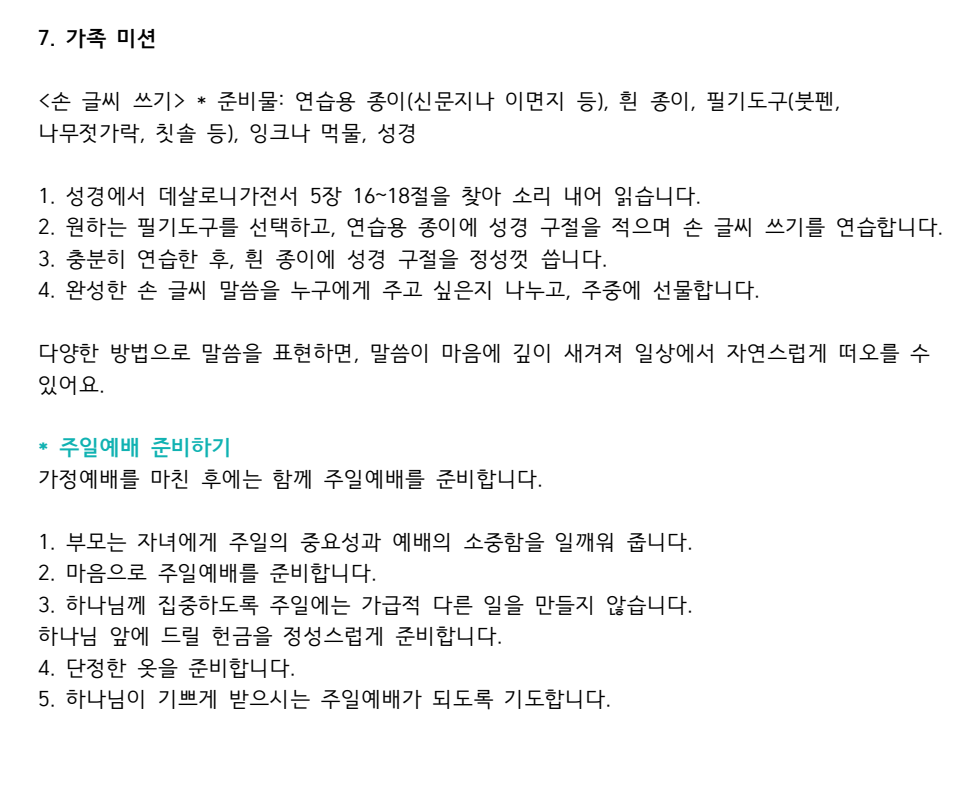 7. 가족 미션

<손 글씨 쓰기> * 준비물: 연습용 종이(신문지나 이면지 등), 흰 종이, 필기도구(붓펜, 나무젓가락, 칫솔 등), 잉크나 먹물, 성경

1. 성경에서 데살로니가전서 5장 16~18절을 찾아 소리 내어 읽습니다.
2. 원하는 필기도구를 선택하고, 연습용 종이에 성경 구절을 적으며 손 글씨 쓰기를 연습합니다.
3. 충분히 연습한 후, 흰 종이에 성경 구절을 정성껏 씁니다.
4. 완성한 손 글씨 말씀을 누구에게 주고 싶은지 나누고, 주중에 선물합니다.

다양한 방법으로 말씀을 표현하면, 말씀이 마음에 깊이 새겨져 일상에서 자연스럽게 떠오를 수 있어요.

* 주일예배 준비하기
가정예배를 마친 후에는 함께 주일예배를 준비합니다.

1. 부모는 자녀에게 주일의 중요성과 예배의 소중함을 일깨워 줍니다.
2. 마음으로 주일예배를 준비합니다.
3. 하나님께 집중하도록 주일에는 가급적 다른 일을 만들지 않습니다.
하나님 앞에 드릴 헌금을 정성스럽게 준비합니다.
4. 단정한 옷을 준비합니다.
5. 하나님이 기쁘게 받으시는 주일예배가 되도록 기도합니다.